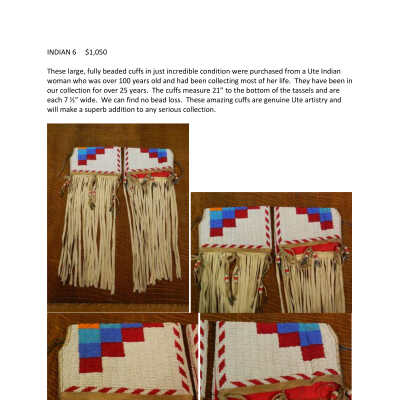 INDIAN 6 $1,050

These large, fully beaded cuffs in just incredible condition were purchased from a Ute Indian woman who was over 100 years old and had been collecting most of her life. They have been in our collection for over 25 years. The cuffs measure 21" to the bottom of the tassels and are each 7 ½" wide. We can find no bead loss. These amazing cuffs are genuine Ute artistry and will make a superb addition to any serious collection.